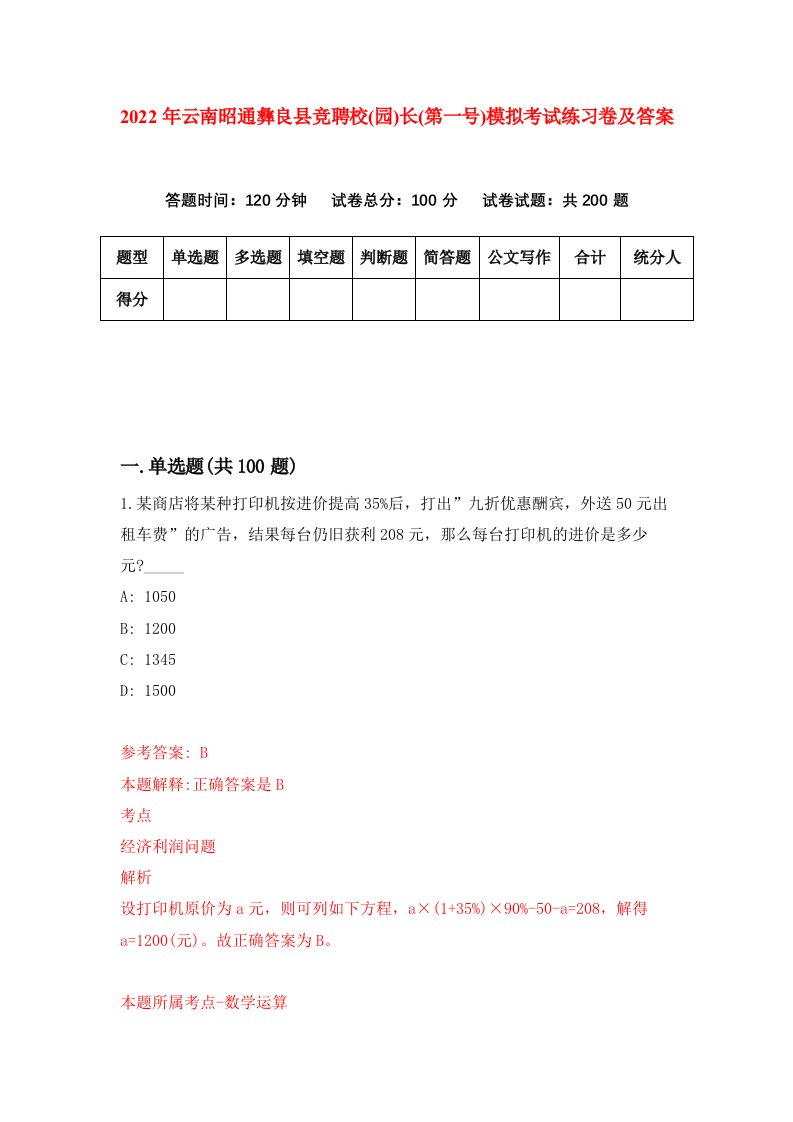 2022年云南昭通彝良县竞聘校(园)长(第一号)模拟考试练习卷及答案

答题时间：120分钟　试卷总分：100分　试卷试题：共200题

| 题型 | 单选题 | 多选题 | 填空题 | 判断题 | 简答题 | 公文写作 | 合计 | 统分人 |
|---|---|---|---|---|---|---|---|---|
| 得分 | | | | | | | | |

一.单选题(共100题)

1.某商店将某种打印机按进价提高35%后，打出”九折优惠酬宾，外送50元出租车费”的广告，结果每台仍旧获利208元，那么每台打印机的进价是多少元?_____

A: 1050

B: 1200

C: 1345

D: 1500

参考答案: B

本题解释:正确答案是B

考点

经济利润问题

解析

设打印机原价为a元，则可列如下方程，a×(1+35%)×90%-50-a=208，解得a=1200(元)。故正确答案为B。

本题所属考点-数学运算